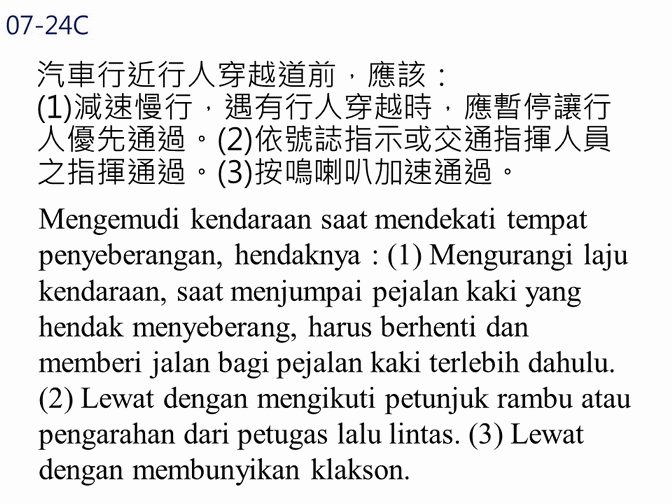 07-24C

汽車行近行人穿越道前，應該：
(1)減速慢行，遇有行人穿越時，應暫停讓行人優先通過。(2)依號誌指示或交通指揮人員之指揮通過。(3)按鳴喇叭加速通過。

Mengemudi kendaraan saat mendekati tempat penyeberangan, hendaknya : (1) Mengurangi laju kendaraan, saat menjumpai pejalan kaki yang hendak menyeberang, harus berhenti dan memberi jalan bagi pejalan kaki terlebih dahulu. (2) Lewat dengan mengikuti petunjuk rambu atau pengarahan dari petugas lalu lintas. (3) Lewat dengan membunyikan klakson.